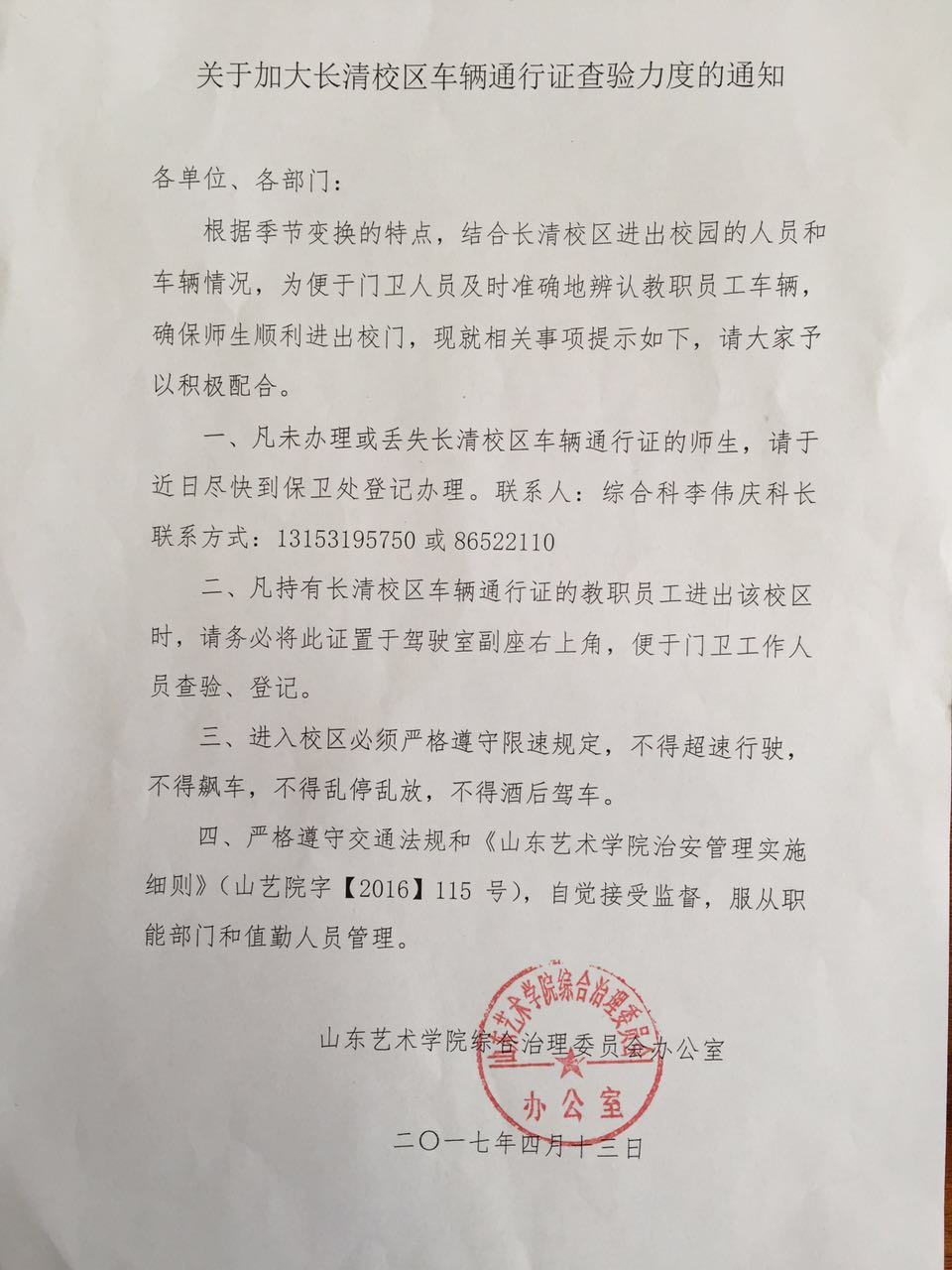 关于加大长清校区车辆通行证查验力度的通知

各单位、各部门：

根据季节变换的特点，结合长清校区进出校园的人员和车辆情况，为便于门卫人员及时准确地辨认教职员工车辆，确保师生顺利进出校门，现就相关事项提示如下，请大家予以积极配合。

一、凡未办理或丢失长清校区车辆通行证的师生，请于近日尽快到保卫处登记办理。联系人：综合科李伟庆科长 联系方式：13153195750 或 86522110

二、凡持有长清校区车辆通行证的教职员工进出该校区时，请务必将此证置于驾驶室副座右上角，便于门卫工作人员查验、登记。

三、进入校区必须严格遵守限速规定，不得超速行驶，不得飙车，不得乱停乱放，不得酒后驾车。

四、严格遵守交通法规和《山东艺术学院治安管理实施细则》（山艺院字【2016】115 号），自觉接受监督，服从职能部门和值勤人员管理。

山东艺术学院综合治理委员会办公室

山东艺术学院综合治理委员会 办公室

二〇一七年四月十三日